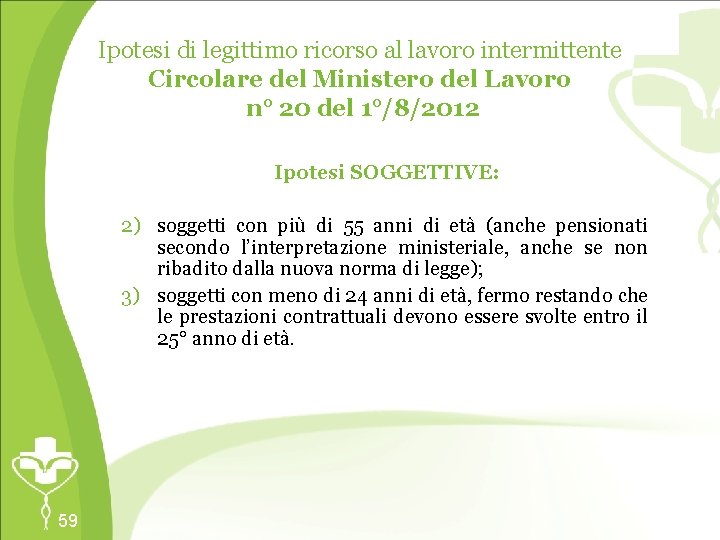 Ipotesi di legittimo ricorso al lavoro intermittente
Circolare del Ministero del Lavoro
n° 20 del 1°/8/2012

Ipotesi SOGGETTIVE:

2) soggetti con più di 55 anni di età (anche pensionati secondo l'interpretazione ministeriale, anche se non ribadito dalla nuova norma di legge);
3) soggetti con meno di 24 anni di età, fermo restando che le prestazioni contrattuali devono essere svolte entro il 25° anno di età.

59